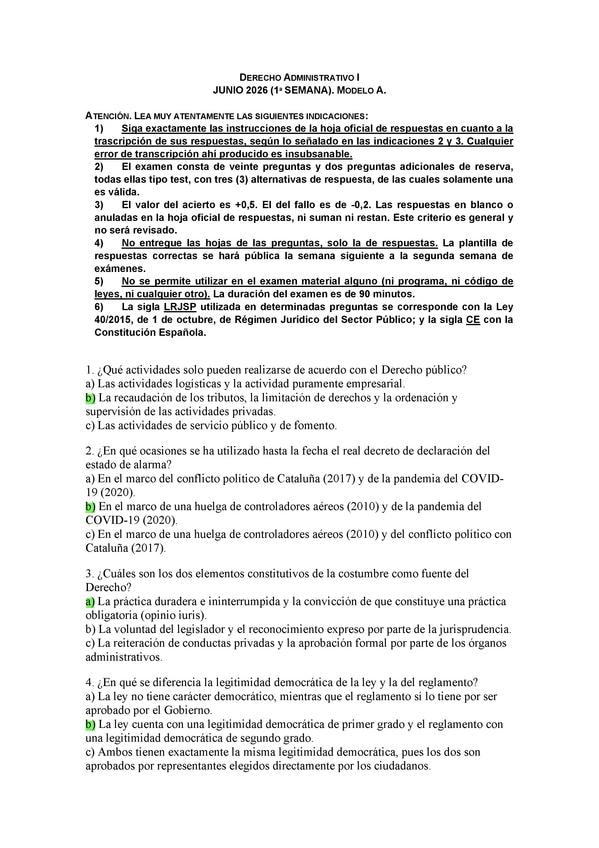 DERECHO ADMINISTRATIVO I
JUNIO 2026 (1ª SEMANA). MODELO A.

ATENCIÓN. LEA MUY ATENTAMENTE LAS SIGUIENTES INDICACIONES:
1) Siga exactamente las instrucciones de la hoja oficial de respuestas en cuanto a la trascripción de sus respuestas, según lo señalado en las indicaciones 2 y 3. Cualquier error de transcripción ahí producido es insubsanable.
2) El examen consta de veinte preguntas y dos preguntas adicionales de reserva, todas ellas tipo test, con tres (3) alternativas de respuesta, de las cuales solamente una es válida.
3) El valor del acierto es +0,5. El del fallo es de -0,2. Las respuestas en blanco o anuladas en la hoja oficial de respuestas, ni suman ni restan. Este criterio es general y no será revisado.
4) No entregue las hojas de las preguntas, solo la de respuestas. La plantilla de respuestas correctas se hará pública la semana siguiente a la segunda semana de exámenes.
5) No se permite utilizar en el examen material alguno (ni programa, ni código de leyes, ni cualquier otro). La duración del examen es de 90 minutos.
6) La sigla LRJSP utilizada en determinadas preguntas se corresponde con la Ley 40/2015, de 1 de octubre, de Régimen Jurídico del Sector Público; y la sigla CE con la Constitución Española.

1. ¿Qué actividades solo pueden realizarse de acuerdo con el Derecho público?
a) Las actividades logísticas y la actividad puramente empresarial.
b) La recaudación de los tributos, la limitación de derechos y la ordenación y supervisión de las actividades privadas.
c) Las actividades de servicio público y de fomento.

2. ¿En qué ocasiones se ha utilizado hasta la fecha el real decreto de declaración del estado de alarma?
a) En el marco del conflicto político de Cataluña (2017) y de la pandemia del COVID-19 (2020).
b) En el marco de una huelga de controladores aéreos (2010) y de la pandemia del COVID-19 (2020).
c) En el marco de una huelga de controladores aéreos (2010) y del conflicto político con Cataluña (2017).

3. ¿Cuáles son los dos elementos constitutivos de la costumbre como fuente del Derecho?
a) La práctica duradera e ininterrumpida y la convicción de que constituye una práctica obligatoria (opinio iuris).
b) La voluntad del legislador y el reconocimiento expreso por parte de la jurisprudencia.
c) La reiteración de conductas privadas y la aprobación formal por parte de los órganos administrativos.

4. ¿En qué se diferencia la legitimidad democrática de la ley y la del reglamento?
a) La ley no tiene carácter democrático, mientras que el reglamento sí lo tiene por ser aprobado por el Gobierno.
b) La ley cuenta con una legitimidad democrática de primer grado y el reglamento con una legitimidad democrática de segundo grado.
c) Ambos tienen exactamente la misma legitimidad democrática, pues los dos son aprobados por representantes elegidos directamente por los ciudadanos.